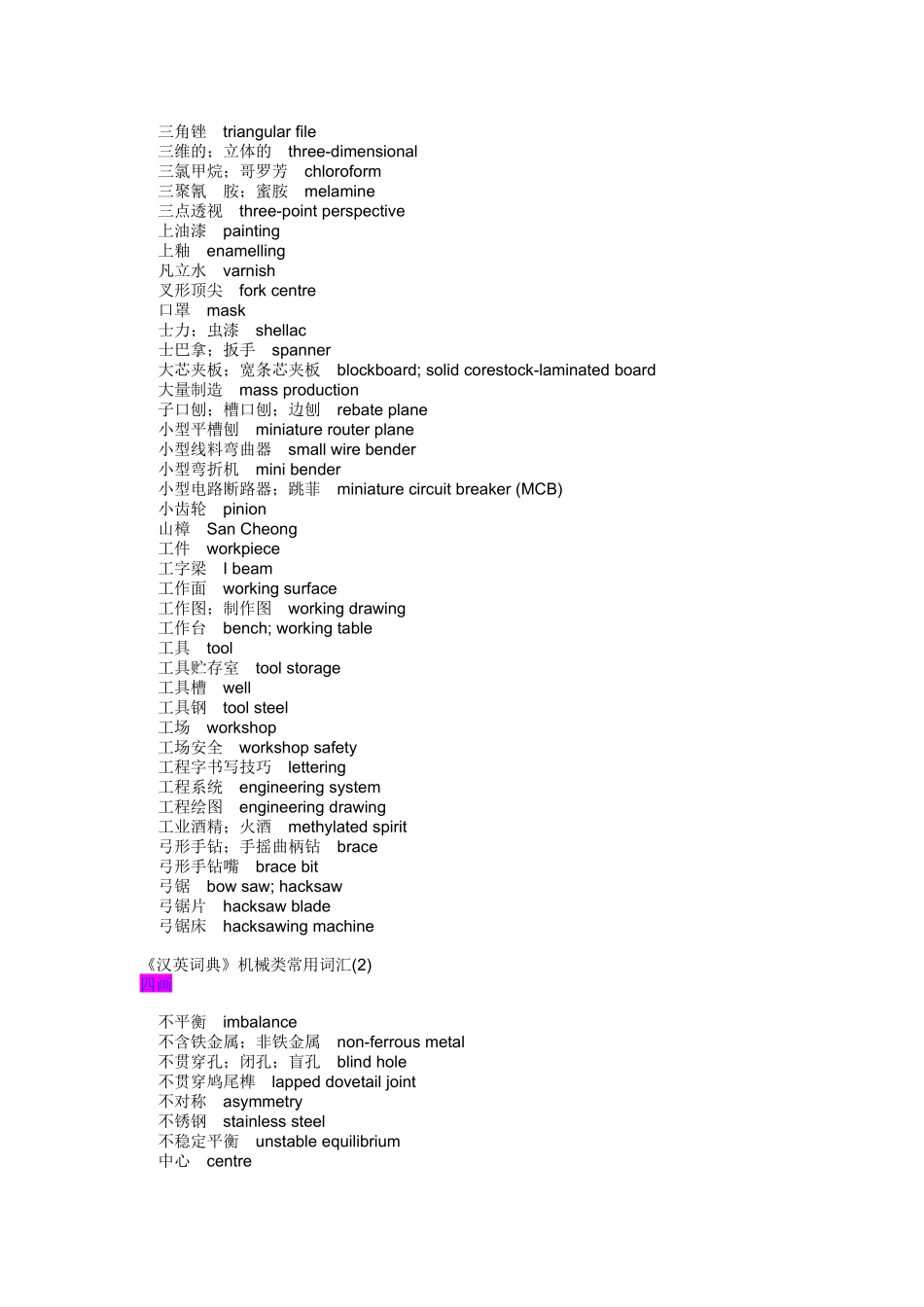 三角锉 triangular file
三维的；立体的 three-dimensional
三氯甲烷；哥罗芳 chloroform
三聚氰 胺；蜜胺 melamine
三点透视 three-point perspective
上油漆 painting
上釉 enamelling
凡立水 varnish
叉形顶尖 fork centre
口罩 mask
士力；虫漆 shellac
士巴拿；扳手 spanner
大芯夹板；宽条芯夹板 blockboard; solid corestock-laminated board
大量制造 mass production
子口刨；槽口刨；边刨 rebate plane
小型平槽刨 miniature router plane
小型线料弯曲器 small wire bender
小型弯折机 mini bender
小型电路断路器；跳菲 miniature circuit breaker (MCB)
小齿轮 pinion
山樟 San Cheong
工件 workpiece
工字梁 I beam
工作面 working surface
工作图；制作图 working drawing
工作台 bench; working table
工具 tool
工具贮存室 tool storage
工具槽 well
工具钢 tool steel
工场 workshop
工场安全 workshop safety
工程字书写技巧 lettering
工程系统 engineering system
工程绘图 engineering drawing
工业酒精；火酒 methylated spirit
弓形手钻；手摇曲柄钻 brace
弓形手钻嘴 brace bit
弓锯 bow saw; hacksaw
弓锯片 hacksaw blade
弓锯床 hacksawing machine

《汉英词典》机械类常用词汇(2)
四画

不平衡 imbalance
不含铁金属；非铁金属 non-ferrous metal
不贯穿孔；闭孔；盲孔 blind hole
不贯穿鸠尾榫 lapped dovetail joint
不对称 asymmetry
不锈钢 stainless steel
不稳定平衡 unstable equilibrium
中心 centre